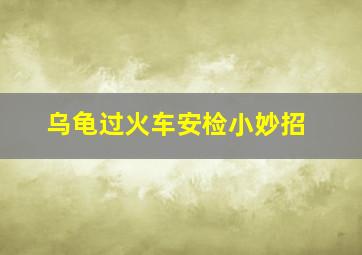 乌龟过火车安检小妙招